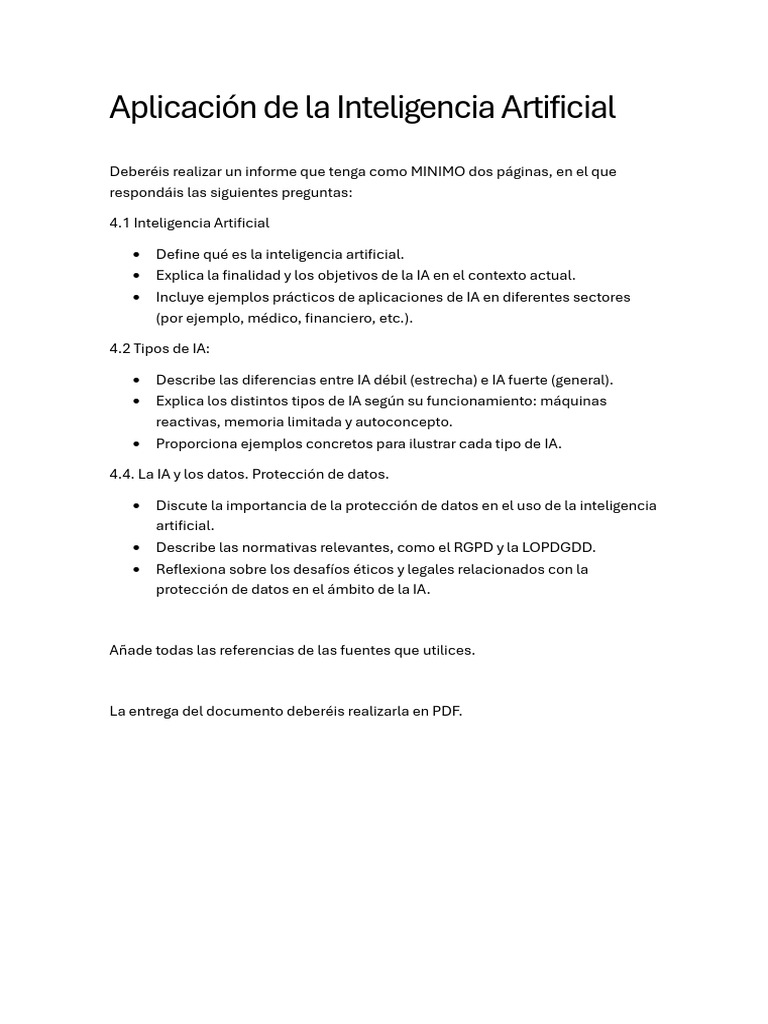 Aplicación de la Inteligencia Artificial

Deberéis realizar un informe que tenga como MINIMO dos páginas, en el que respondáis las siguientes preguntas:

4.1 Inteligencia Artificial

• Define qué es la inteligencia artificial.
• Explica la finalidad y los objetivos de la IA en el contexto actual.
• Incluye ejemplos prácticos de aplicaciones de IA en diferentes sectores (por ejemplo, médico, financiero, etc.).

4.2 Tipos de IA:

• Describe las diferencias entre IA débil (estrecha) e IA fuerte (general).
• Explica los distintos tipos de IA según su funcionamiento: máquinas reactivas, memoria limitada y autoconcepto.
• Proporciona ejemplos concretos para ilustrar cada tipo de IA.

4.4. La IA y los datos. Protección de datos.

• Discute la importancia de la protección de datos en el uso de la inteligencia artificial.
• Describe las normativas relevantes, como el RGPD y la LOPDGDD.
• Reflexiona sobre los desafíos éticos y legales relacionados con la protección de datos en el ámbito de la IA.

Añade todas las referencias de las fuentes que utilices.

La entrega del documento deberéis realizarla en PDF.